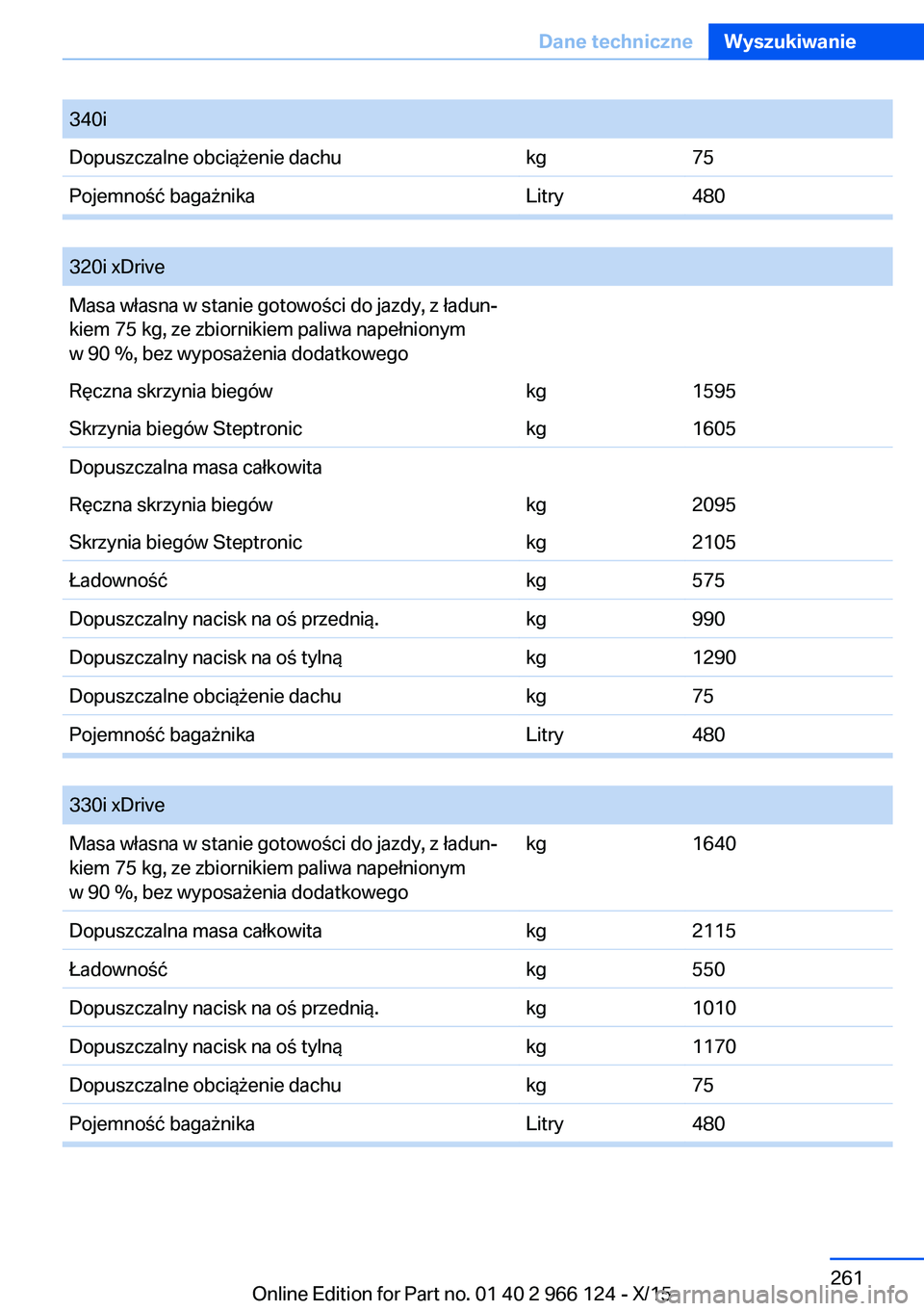 Dane techniczne Wyszukiwanie

| 340i | | |
|---|---|---|
| Dopuszczalne obciążenie dachu | kg | 75 |
| Pojemność bagażnika | Litry | 480 |

| 320i xDrive | | |
|---|---|---|
| Masa własna w stanie gotowości do jazdy, z ładunkiem 75 kg, ze zbiornikiem paliwa napełnionym w 90 %, bez wyposażenia dodatkowego | | |
| Ręczna skrzynia biegów | kg | 1595 |
| Skrzynia biegów Steptronic | kg | 1605 |
| Dopuszczalna masa całkowita | | |
| Ręczna skrzynia biegów | kg | 2095 |
| Skrzynia biegów Steptronic | kg | 2105 |
| Ładowność | kg | 575 |
| Dopuszczalny nacisk na oś przednią. | kg | 990 |
| Dopuszczalny nacisk na oś tylną | kg | 1290 |
| Dopuszczalne obciążenie dachu | kg | 75 |
| Pojemność bagażnika | Litry | 480 |

| 330i xDrive | | |
|---|---|---|
| Masa własna w stanie gotowości do jazdy, z ładunkiem 75 kg, ze zbiornikiem paliwa napełnionym w 90 %, bez wyposażenia dodatkowego | kg | 1640 |
| Dopuszczalna masa całkowita | kg | 2115 |
| Ładowność | kg | 550 |
| Dopuszczalny nacisk na oś przednią. | kg | 1010 |
| Dopuszczalny nacisk na oś tylną | kg | 1170 |
| Dopuszczalne obciążenie dachu | kg | 75 |
| Pojemność bagażnika | Litry | 480 |

261

Online Edition for Part no. 01 40 2 966 124 - X/15

carmanualsonline.info